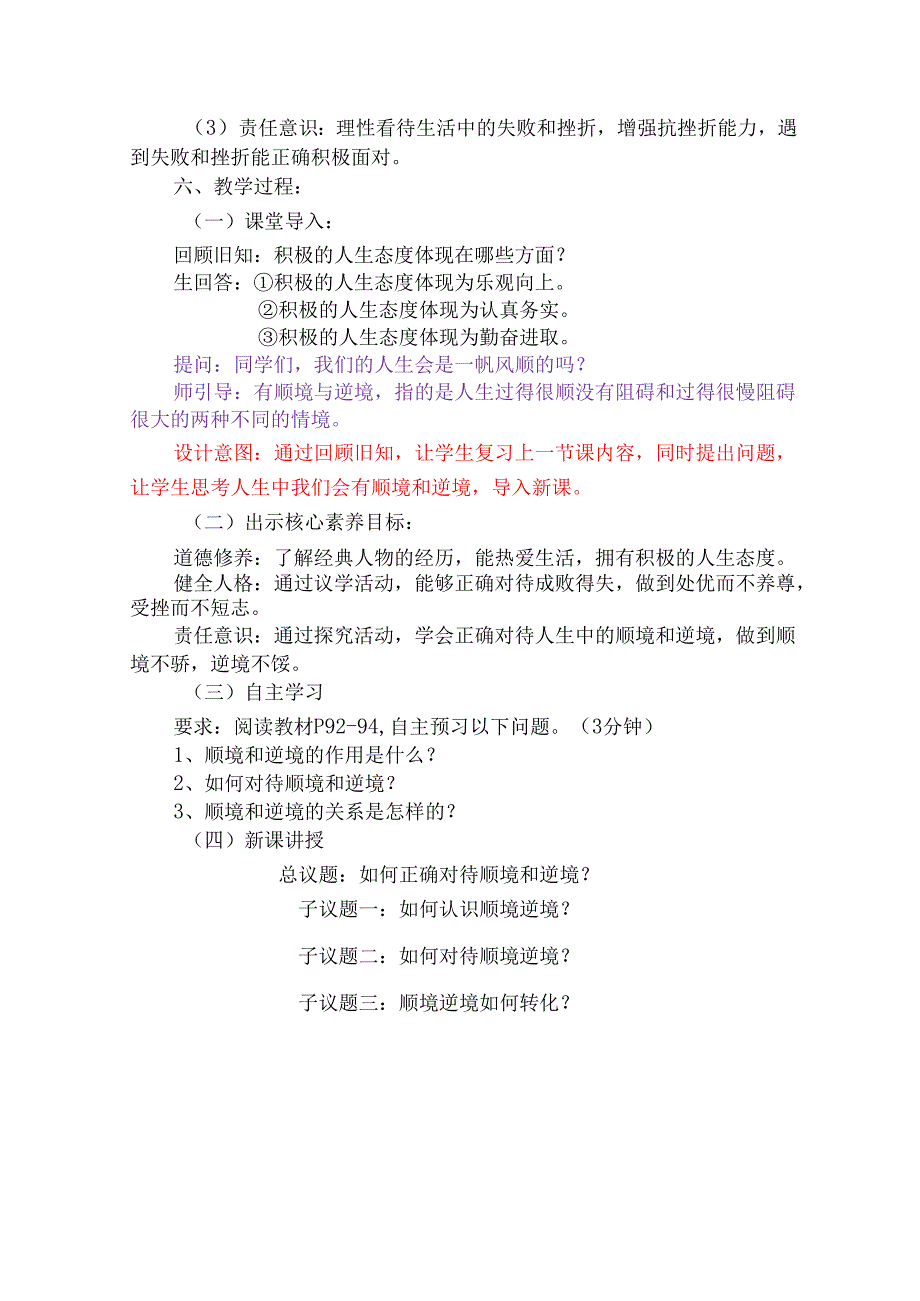 （3）责任意识：理性看待生活中的失败和挫折，增强抗挫折能力，遇到失败和挫折能正确积极面对。

六、教学过程：

（一）课堂导入：

回顾旧知：积极的人生态度体现在哪些方面？
生回答：①积极的人生态度体现为乐观向上。
②积极的人生态度体现为认真务实。
③积极的人生态度体现为勤奋进取。
提问：同学们，我们的人生会是一帆风顺的吗？
师引导：有顺境与逆境，指的是人生过得很顺没有阻碍和过得很慢阻碍很大的两种不同的情境。

设计意图：通过回顾旧知，让学生复习上一节课内容，同时提出问题，让学生思考人生中我们会有顺境和逆境，导入新课。

（二）出示核心素养目标：

道德修养：了解经典人物的经历，能热爱生活，拥有积极的人生态度。
健全人格：通过议学活动，能够正确对待成败得失，做到处优而不养尊，受挫而不短志。
责任意识：通过探究活动，学会正确对待人生中的顺境和逆境，做到顺境不骄，逆境不馁。

（三）自主学习

要求：阅读教材P92-94,自主预习以下问题。（3分钟）
1、顺境和逆境的作用是什么？
2、如何对待顺境和逆境？
3、顺境和逆境的关系是怎样的？

（四）新课讲授

总议题：如何正确对待顺境和逆境？

子议题一：如何认识顺境逆境？

子议题二：如何对待顺境逆境？

子议题三：顺境逆境如何转化？